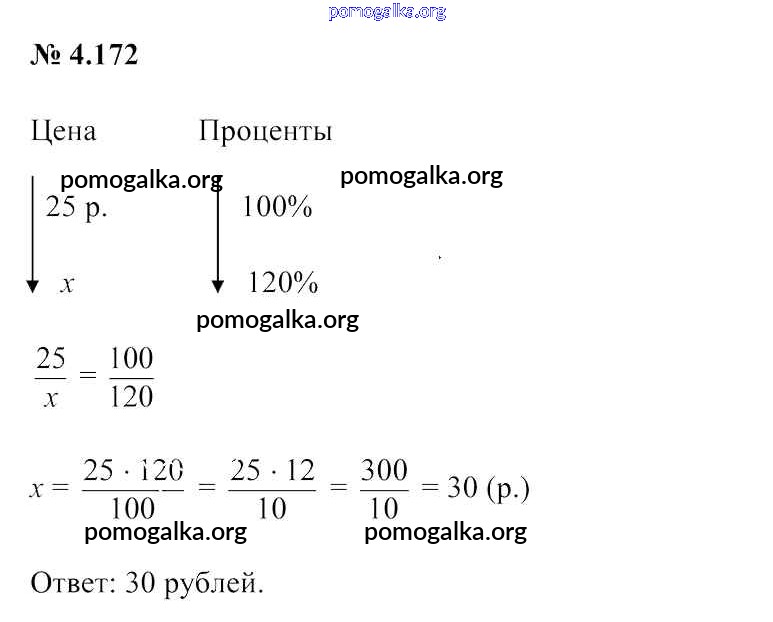 pomogalka.org

№ 4.172

Цена Проценты

pomogalka.org pomogalka.org

25 р. 100%

$x$ 120%

pomogalka.org

$\frac{25}{x} = \frac{100}{120}$

$x = \frac{25 \cdot 120}{100} = \frac{25 \cdot 12}{10} = \frac{300}{10} = 30$ (р.)

pomogalka.org pomogalka.org

Ответ: 30 рублей.